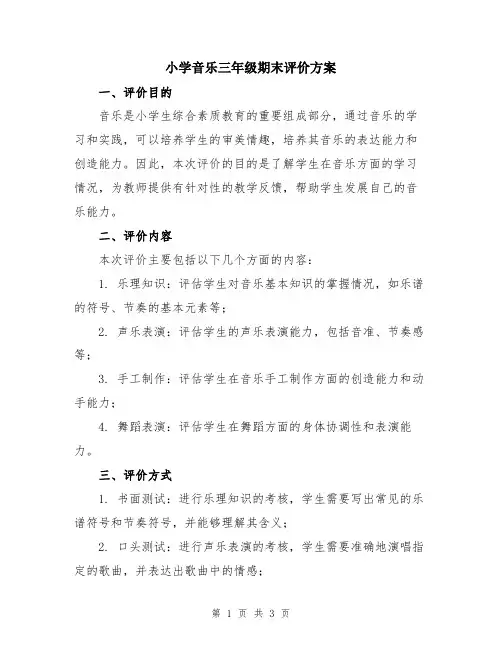 小学音乐三年级期末评价方案

一、评价目的

音乐是小学生综合素质教育的重要组成部分，通过音乐的学习和实践，可以培养学生的审美情趣，培养其音乐的表达能力和创造能力。因此，本次评价的目的是了解学生在音乐方面的学习情况，为教师提供有针对性的教学反馈，帮助学生发展自己的音乐能力。

二、评价内容

本次评价主要包括以下几个方面的内容：

1. 乐理知识：评估学生对音乐基本知识的掌握情况，如乐谱的符号、节奏的基本元素等；

2. 声乐表演：评估学生的声乐表演能力，包括音准、节奏感等；

3. 手工制作：评估学生在音乐手工制作方面的创造能力和动手能力；

4. 舞蹈表演：评估学生在舞蹈方面的身体协调性和表演能力。

三、评价方式

1. 书面测试：进行乐理知识的考核，学生需要写出常见的乐谱符号和节奏符号，并能够理解其含义；

2. 口头测试：进行声乐表演的考核，学生需要准确地演唱指定的歌曲，并表达出歌曲中的情感；

第 1 页 共 3 页